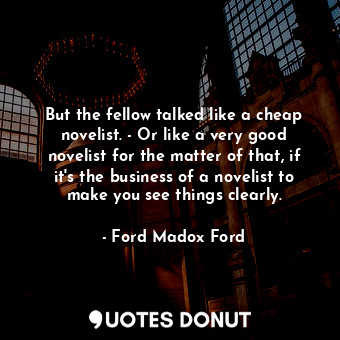 But the fellow talked like a cheap novelist. - Or like a very good novelist for the matter of that, if it's the business of a novelist to make you see things clearly.

- Ford Madox Ford

QUOTES DONUT